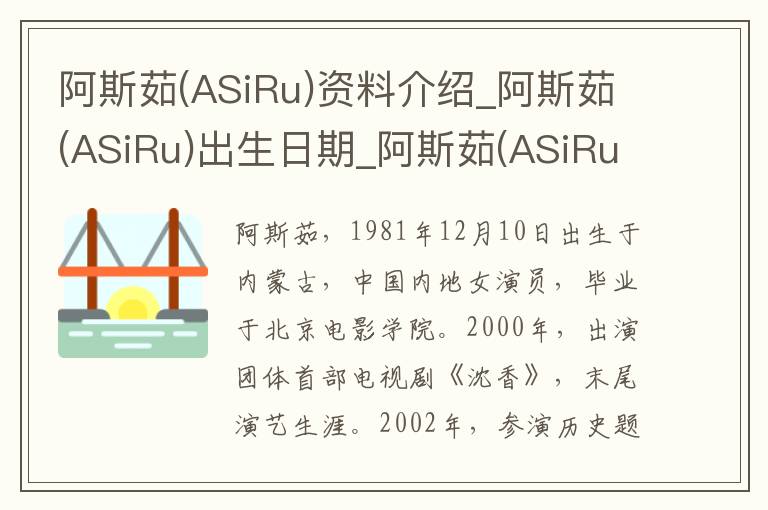 阿斯茹(ASiRu)资料介绍_阿斯茹(ASiRu)出生日期_阿斯茹(ASiRu

阿斯茹，1981年12月10日出生于内蒙古，中国内地女演员，毕业于北京电影学院。2000年，出演团体首部电视剧《沈香》，末尾演艺生涯。2002年，参演历史题